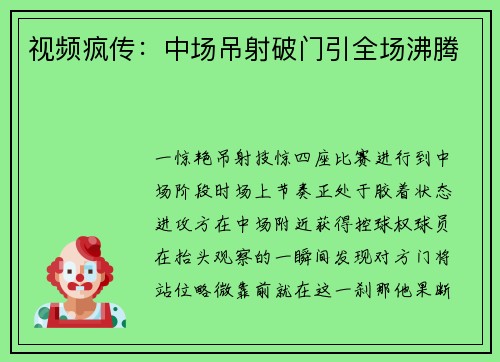 视频疯传：中场吊射破门引全场沸腾

一惊艳吊射技惊四座比赛进行到中场阶段时场上节奏正处于胶着状态进攻方在中场附近获得控球权球员在抬头观察的一瞬间发现对方门将站位略微靠前就在这一刹那他果断